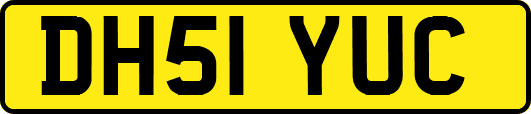 DH51 YUC